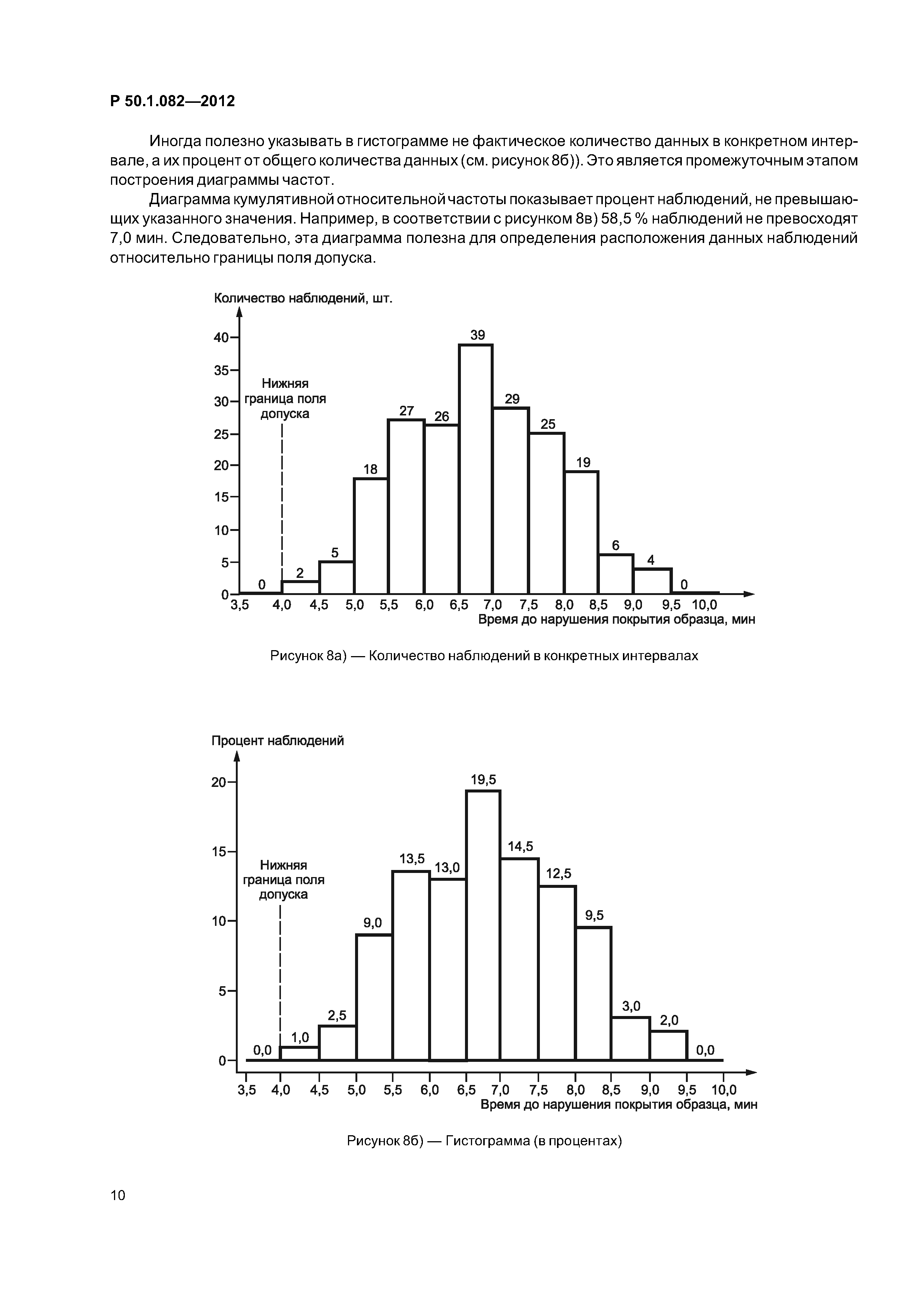 Р 50.1.082—2012

Иногда полезно указывать в гистограмме не фактическое количество данных в конкретном интервале, а их процент от общего количества данных (см. рисунок 8б)). Это является промежуточным этапом построения диаграммы частот.

Диаграмма кумулятивной относительной частоты показывает процент наблюдений, не превышающих указанного значения. Например, в соответствии с рисунком 8в) 58,5 % наблюдений не превосходят 7,0 мин. Следовательно, эта диаграмма полезна для определения расположения данных наблюдений относительно границы поля допуска.

Количество наблюдений, шт.

40
35
30
25
20
15
10
5
0

Нижняя граница поля допуска

0 2 5 18 27 26 39 29 25 19 6 4 0

3,5 4,0 4,5 5,0 5,5 6,0 6,5 7,0 7,5 8,0 8,5 9,0 9,5 10,0

Время до нарушения покрытия образца, мин

Рисунок 8а) — Количество наблюдений в конкретных интервалах

Процент наблюдений

20
15
10
5
0

Нижняя граница поля допуска

0,0 1,0 2,5 9,0 13,5 13,0 19,5 14,5 12,5 9,5 3,0 2,0 0,0

3,5 4,0 4,5 5,0 5,5 6,0 6,5 7,0 7,5 8,0 8,5 9,0 9,5 10,0

Время до нарушения покрытия образца, мин

Рисунок 8б) — Гистограмма (в процентах)

10